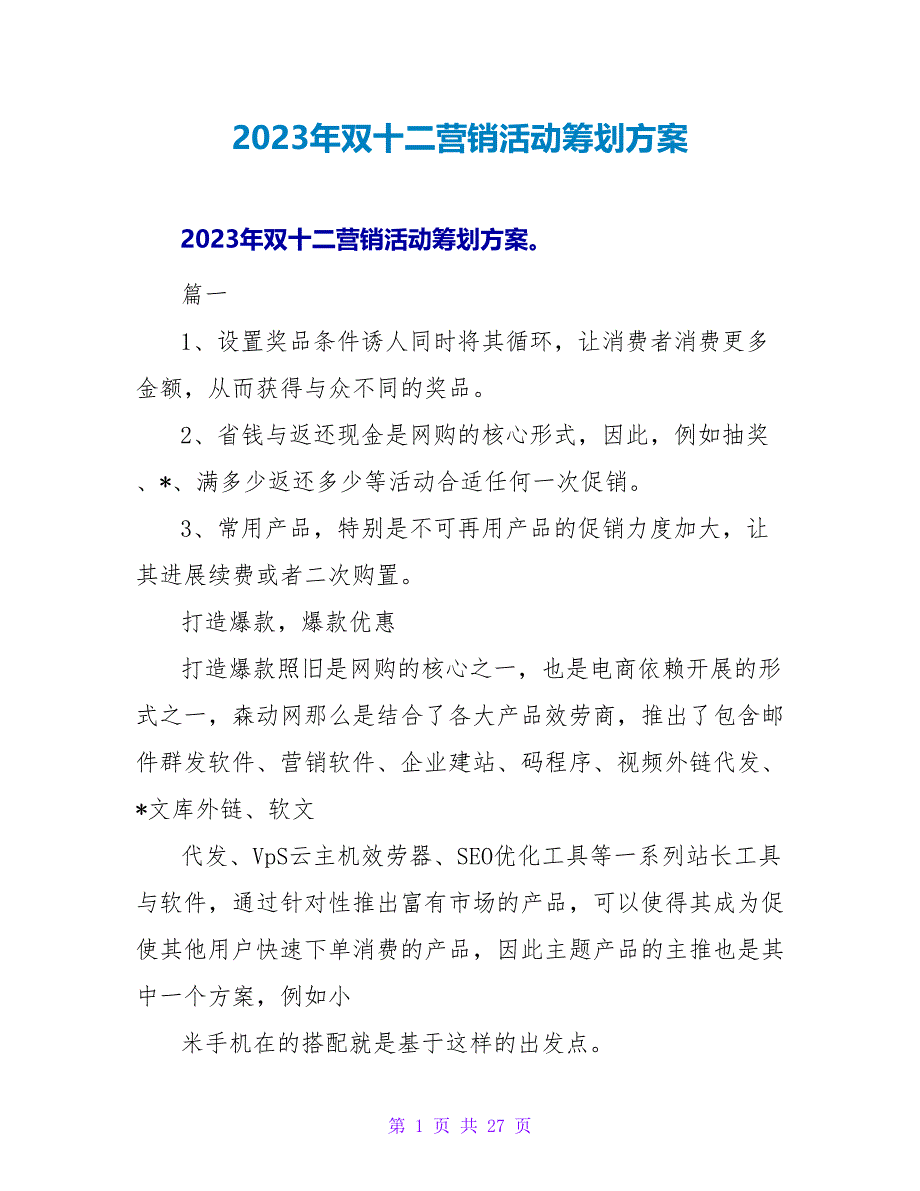 2023年双十二营销活动筹划方案

2023年双十二营销活动筹划方案。

篇一

1、设置奖品条件诱人同时将其循环，让消费者消费更多金额，从而获得与众不同的奖品。

2、省钱与返还现金是网购的核心形式，因此，例如抽奖、*、满多少返还多少等活动合适任何一次促销。

3、常用产品，特别是不可再用产品的促销力度加大，让其进展续费或者二次购置。

打造爆款，爆款优惠

打造爆款照旧是网购的核心之一，也是电商依赖开展的形式之一，森动网那么是结合了各大产品效劳商，推出了包含邮件群发软件、营销软件、企业建站、码程序、视频外链代发、*文库外链、软文

代发、VpS云主机效劳器、SEO优化工具等一系列站长工具与软件，通过针对性推出富有市场的产品，可以使得其成为促使其他用户快速下单消费的产品，因此主题产品的主推也是其中一个方案，例如小

米手机在的搭配就是基于这样的出发点。

第 1 页 共 27 页